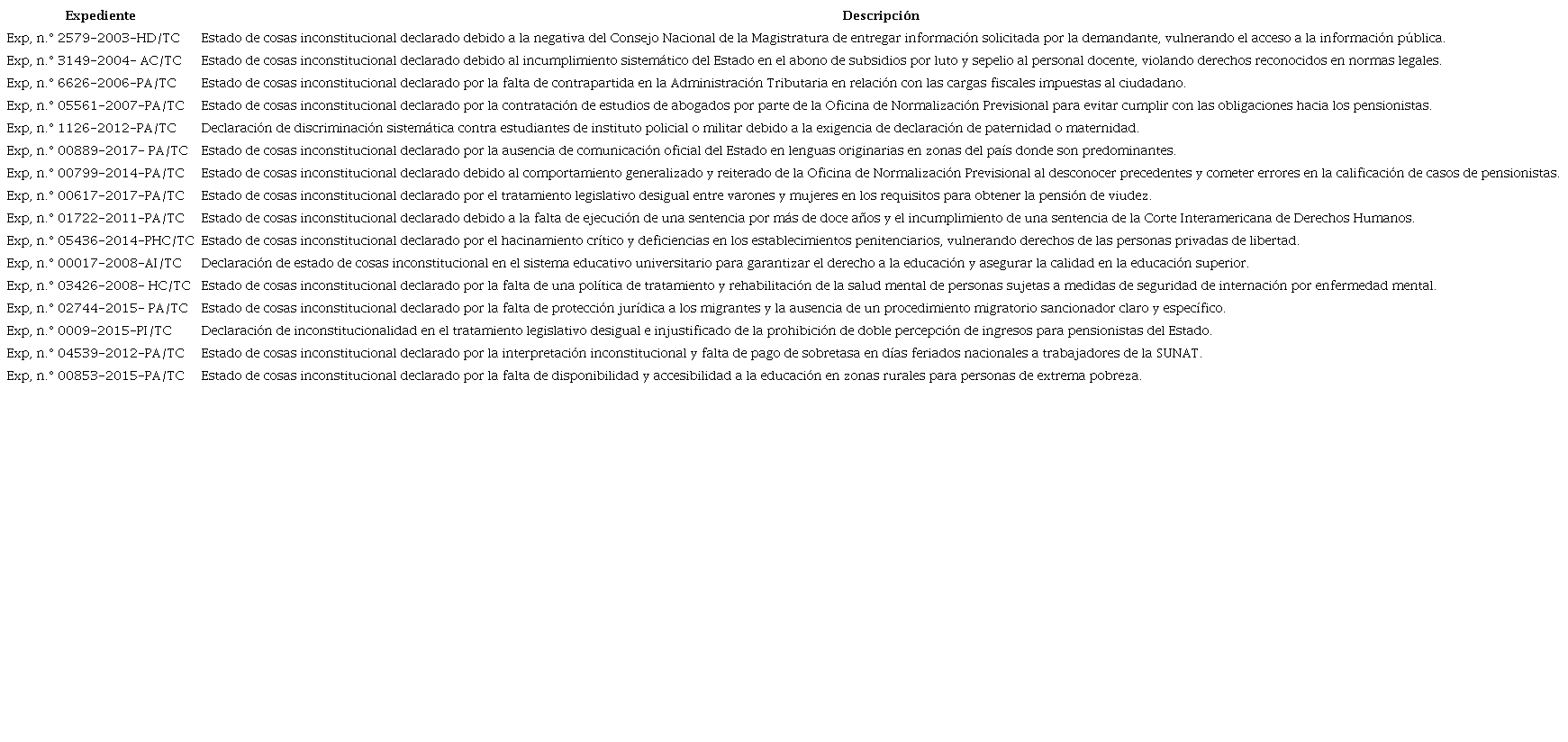 | Expediente | Descripción |
|---|---|
| Exp, n.° 2579-2003-HD/TC | Estado de cosas inconstitucional declarado debido a la negativa del Consejo Nacional de la Magistratura de entregar información solicitada por la demandante, vulnerando el acceso a la información pública. |
| Exp, n.° 3149-2004- AC/TC | Estado de cosas inconstitucional declarado debido al incumplimiento sistemático del Estado en el abono de subsidios por luto y sepelio al personal docente, violando derechos reconocidos en normas legales. |
| Exp, n.° 6626-2006-PA/TC | Estado de cosas inconstitucional declarado por la falta de contrapartida en la Administración Tributaria en relación con las cargas fiscales impuestas al ciudadano. |
| Exp, n.° 05561-2007-PA/TC | Estado de cosas inconstitucional declarado por la contratación de estudios de abogados por parte de la Oficina de Normalización Previsional para evitar cumplir con las obligaciones hacia los pensionistas. |
| Exp, n.° 1126-2012-PA/TC | Declaración de discriminación sistemática contra estudiantes de instituto policial o militar debido a la exigencia de declaración de paternidad o maternidad. |
| Exp, n.° 00889-2017- PA/TC | Estado de cosas inconstitucional declarado por la ausencia de comunicación oficial del Estado en lenguas originarias en zonas del país donde son predominantes. |
| Exp, n.° 00799-2014-PA/TC | Estado de cosas inconstitucional declarado debido al comportamiento generalizado y reiterado de la Oficina de Normalización Previsional al desconocer precedentes y cometer errores en la calificación de casos de pensionistas. |
| Exp, n.° 00617-2017-PA/TC | Estado de cosas inconstitucional declarado por el tratamiento legislativo desigual entre varones y mujeres en los requisitos para obtener la pensión de viudez. |
| Exp, n.° 01722-2011-PA/TC | Estado de cosas inconstitucional declarado debido a la falta de ejecución de una sentencia por más de doce años y el incumplimiento de una sentencia de la Corte Interamericana de Derechos Humanos. |
| Exp, n.° 05436-2014-PHC/TC | Estado de cosas inconstitucional declarado por el hacinamiento crítico y deficiencias en los establecimientos penitenciarios, vulnerando derechos de las personas privadas de libertad. |
| Exp, n.° 00017-2008-AI/TC | Declaración de estado de cosas inconstitucional en el sistema educativo universitario para garantizar el derecho a la educación y asegurar la calidad en la educación superior. |
| Exp, n.° 03426-2008- HC/TC | Estado de cosas inconstitucional declarado por la falta de una política de tratamiento y rehabilitación de la salud mental de personas sujetas a medidas de seguridad de internación por enfermedad mental. |
| Exp, n.° 02744-2015- PA/TC | Estado de cosas inconstitucional declarado por la falta de protección jurídica a los migrantes y la ausencia de un procedimiento migratorio sancionador claro y específico. |
| Exp, n.° 0009-2015-PI/TC | Declaración de inconstitucionalidad en el tratamiento legislativo desigual e injustificado de la prohibición de doble percepción de ingresos para pensionistas del Estado. |
| Exp, n.° 04539-2012-PA/TC | Estado de cosas inconstitucional declarado por la interpretación inconstitucional y falta de pago de sobretasa en días feriados nacionales a trabajadores de la SUNAT. |
| Exp, n.° 00853-2015-PA/TC | Estado de cosas inconstitucional declarado por la falta de disponibilidad y accesibilidad a la educación en zonas rurales para personas de extrema pobreza. |